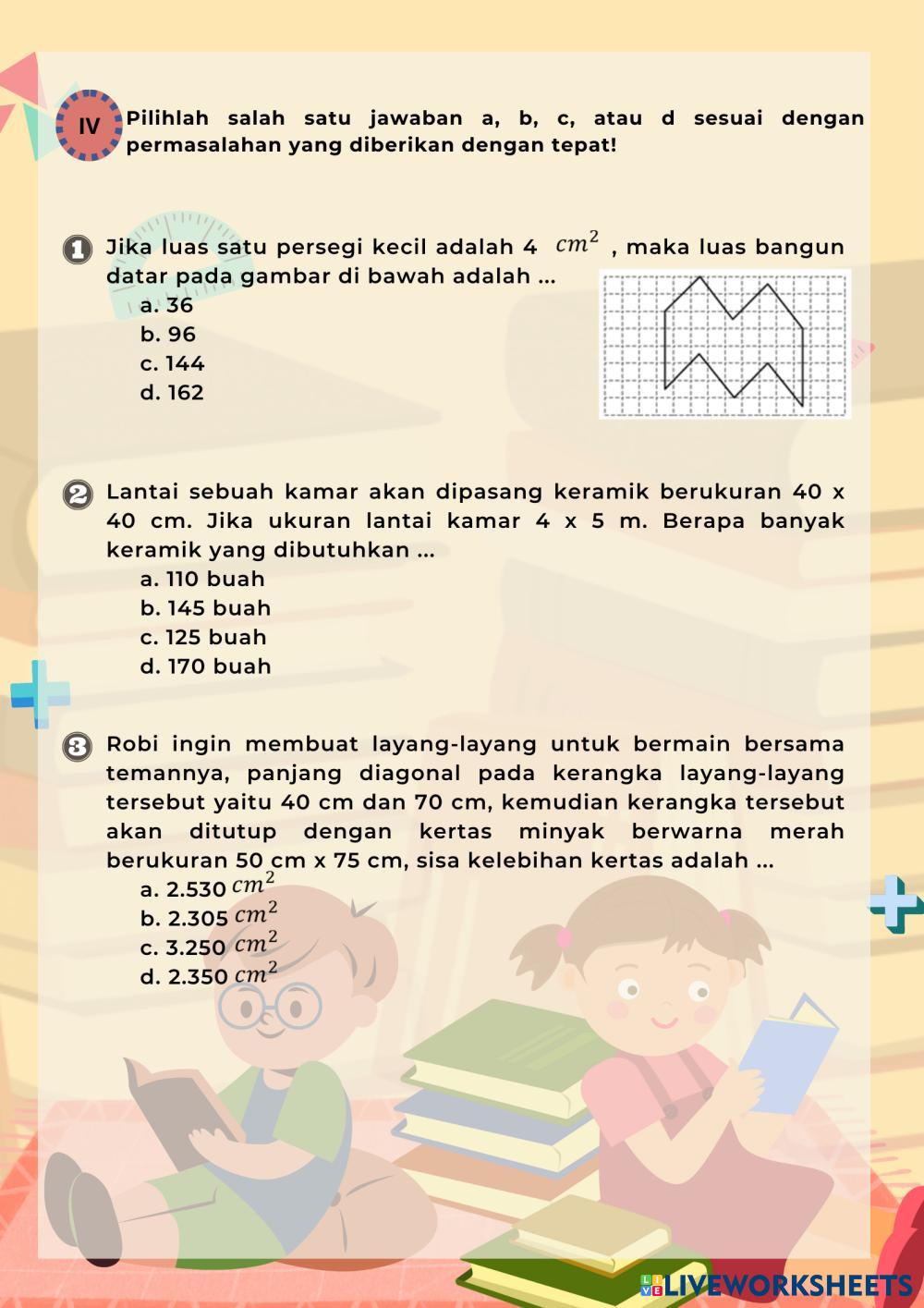 IV Pilihlah salah satu jawaban a, b, c, atau d sesuai dengan permasalahan yang diberikan dengan tepat!

1 Jika luas satu persegi kecil adalah 4 $cm^2$ , maka luas bangun datar pada gambar di bawah adalah ...
a. 36
b. 96
c. 144
d. 162

2 Lantai sebuah kamar akan dipasang keramik berukuran 40 x 40 cm. Jika ukuran lantai kamar 4 x 5 m. Berapa banyak keramik yang dibutuhkan ...
a. 110 buah
b. 145 buah
c. 125 buah
d. 170 buah

3 Robi ingin membuat layang-layang untuk bermain bersama temannya, panjang diagonal pada kerangka layang-layang tersebut yaitu 40 cm dan 70 cm, kemudian kerangka tersebut akan ditutup dengan kertas minyak berwarna merah berukuran 50 cm x 75 cm, sisa kelebihan kertas adalah ...
a. 2.530 $cm^2$
b. 2.305 $cm^2$
c. 3.250 $cm^2$
d. 2.350 $cm^2$

LIVEWORKSHEETS